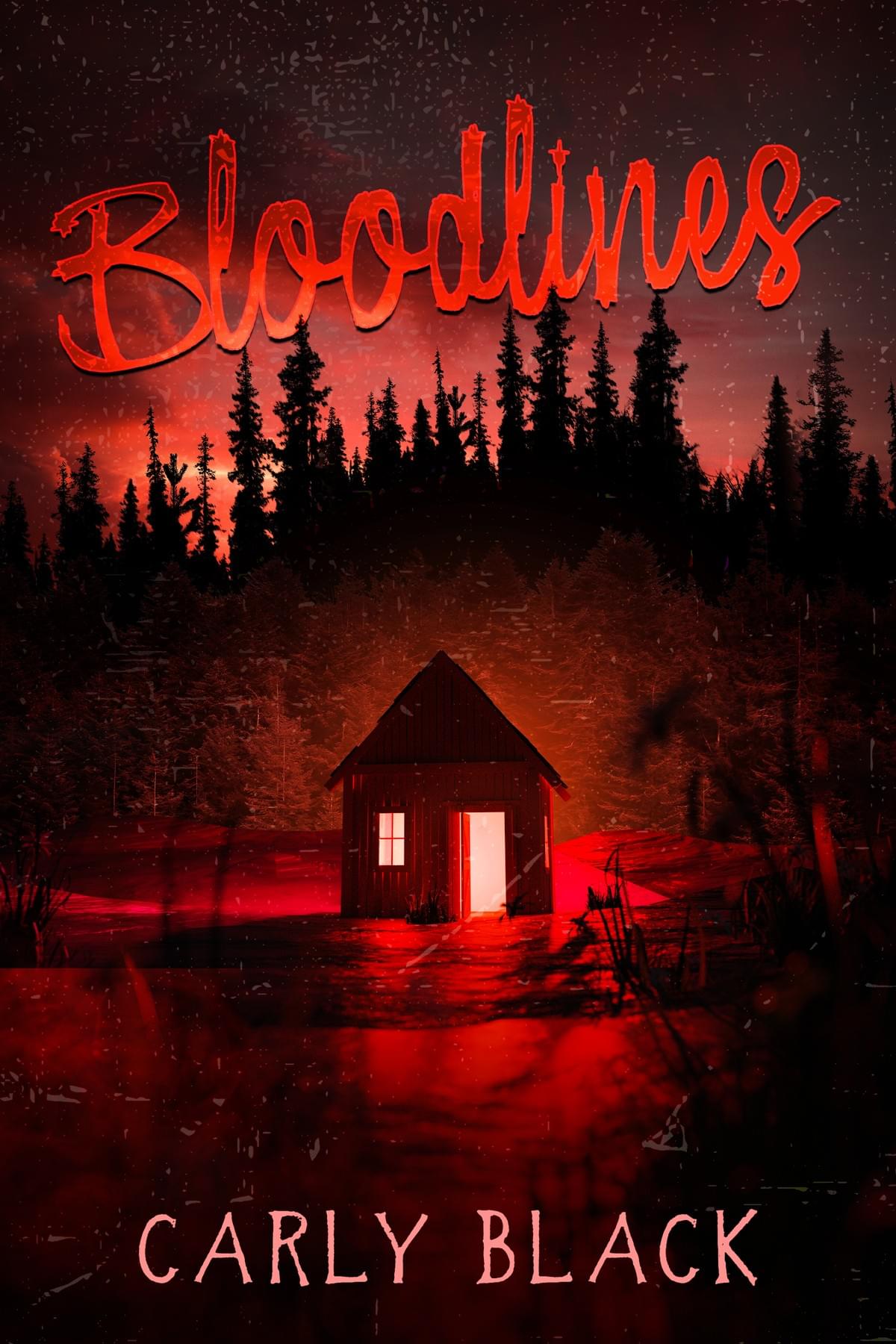 Bloodlines

CARLY BLACK